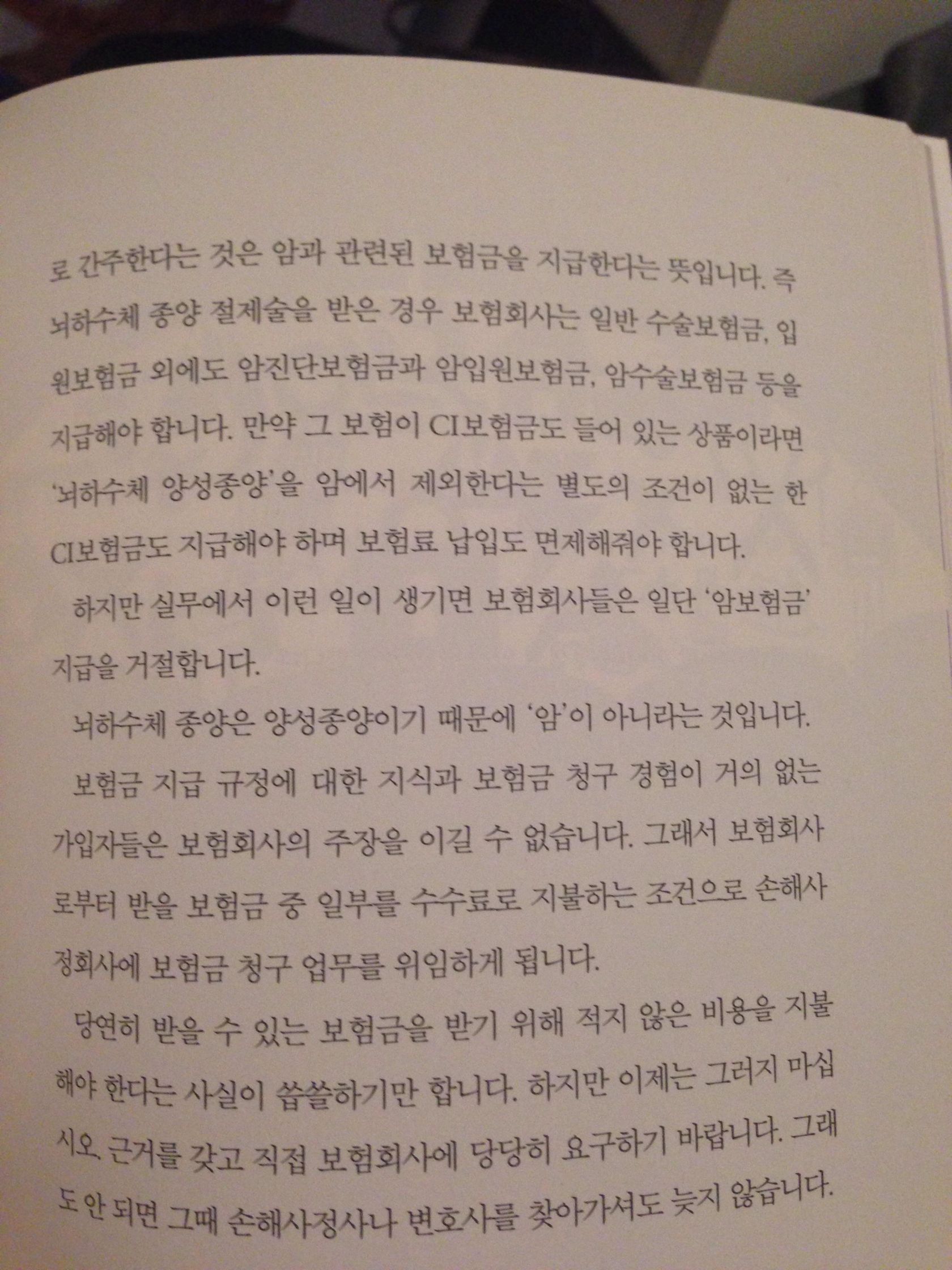 로 간주한다는 것은 암과 관련된 보험금을 지급한다는 뜻입니다. 즉 뇌하수체 종양 절제술을 받은 경우 보험회사는 일반 수술보험금, 입원보험금 외에도 암진단보험금과 암입원보험금, 암수술보험금 등을 지급해야 합니다. 만약 그 보험이 CI보험금도 들어 있는 상품이라면 '뇌하수체 양성종양'을 암에서 제외한다는 별도의 조건이 없는 한 CI보험금도 지급해야 하며 보험료 납입도 면제해줘야 합니다.

하지만 실무에서 이런 일이 생기면 보험회사들은 일단 '암보험금' 지급을 거절합니다.

뇌하수체 종양은 양성종양이기 때문에 '암'이 아니라는 것입니다.

보험금 지급 규정에 대한 지식과 보험금 청구 경험이 거의 없는 가입자들은 보험회사의 주장을 이길 수 없습니다. 그래서 보험회사로부터 받을 보험금 중 일부를 수수료로 지불하는 조건으로 손해사정회사에 보험금 청구 업무를 위임하게 됩니다.

당연히 받을 수 있는 보험금을 받기 위해 적지 않은 비용을 지불해야 한다는 사실이 씁쓸하기만 합니다. 하지만 이제는 그러지 마십시오. 근거를 갖고 직접 보험회사에 당당히 요구하기 바랍니다. 그래도 안 되면 그때 손해사정사나 변호사를 찾아가셔도 늦지 않습니다.